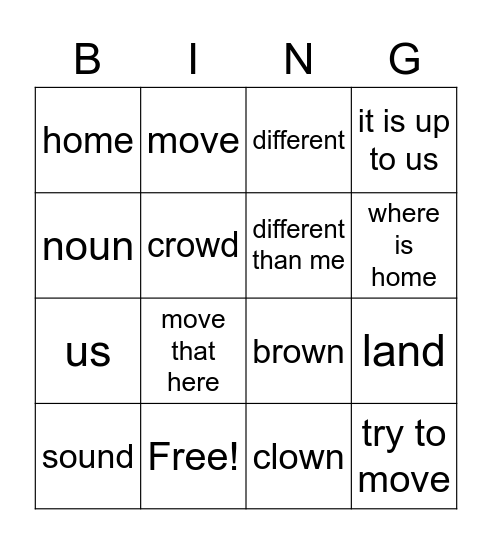 | B | I | N | G |
|---|---|---|---|
| home | move | different | it is up to us |
| noun | crowd | different than me | where is home |
| us | move that here | brown | land |
| sound | Free! | clown | try to move |